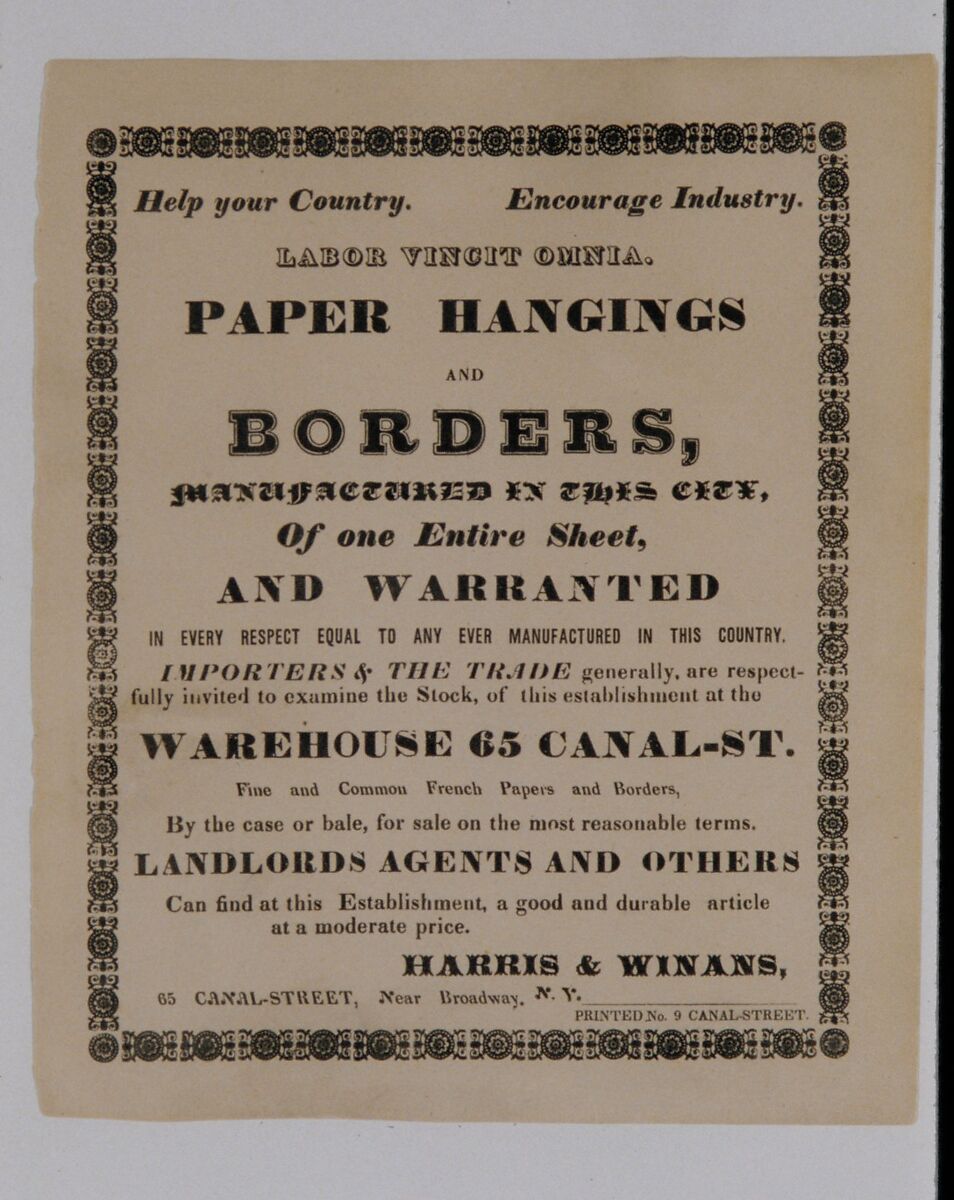 Help your Country. Encourage Industry.

LABOR VINCIT OMNIA.

PAPER HANGINGS

AND

BORDERS,

MANUFACTURED IN THIS CITY,

Of one Entire Sheet,

AND WARRANTED

IN EVERY RESPECT EQUAL TO ANY EVER MANUFACTURED IN THIS COUNTRY.

IMPORTERS & THE TRADE generally, are respectfully invited to examine the Stock, of this establishment at the

WAREHOUSE 65 CANAL-ST.

Fine and Common French Papers and Borders,

By the case or bale, for sale on the most reasonable terms.

LANDLORDS AGENTS AND OTHERS

Can find at this Establishment, a good and durable article at a moderate price.

HARRIS & WINANS,

65 CANAL-STREET, Near Broadway, N. Y.

PRINTED No. 9 CANAL-STREET.